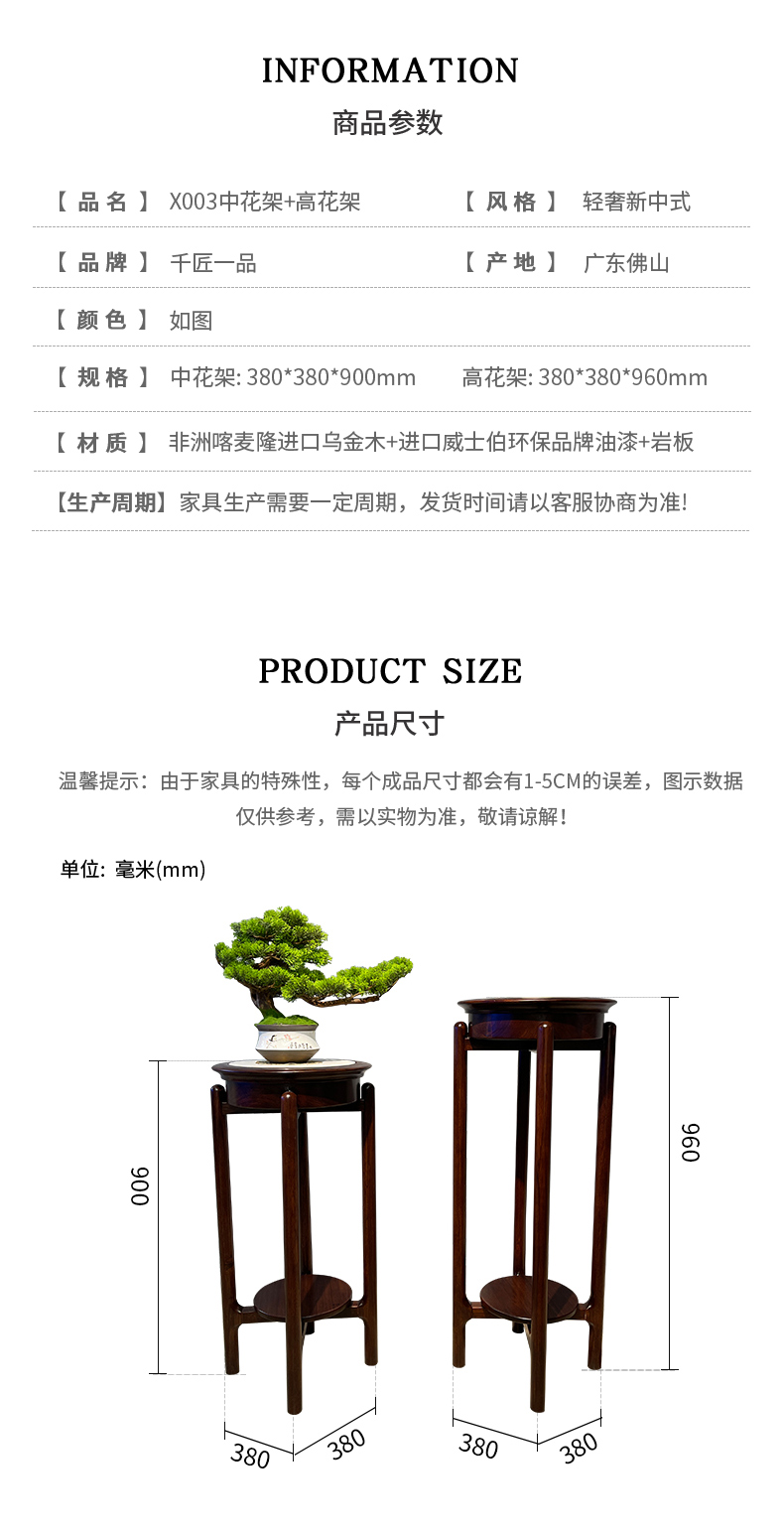 INFORMATION
商品参数

【 品 名 】 X003中花架+高花架 【 风 格 】 轻奢新中式

【 品 牌 】 千匠一品 【 产 地 】 广东佛山

【 颜 色 】 如图

【 规 格 】 中花架: 380*380*900mm 高花架: 380*380*960mm

【 材 质 】 非洲喀麦隆进口乌金木+进口威士伯环保品牌油漆+岩板

【生产周期】家具生产需要一定周期，发货时间请以客服协商为准!

PRODUCT SIZE
产品尺寸

温馨提示：由于家具的特殊性，每个成品尺寸都会有1-5CM的误差，图示数据仅供参考，需以实物为准，敬请谅解！

单位: 毫米(mm)

900
380
380

960
380
380